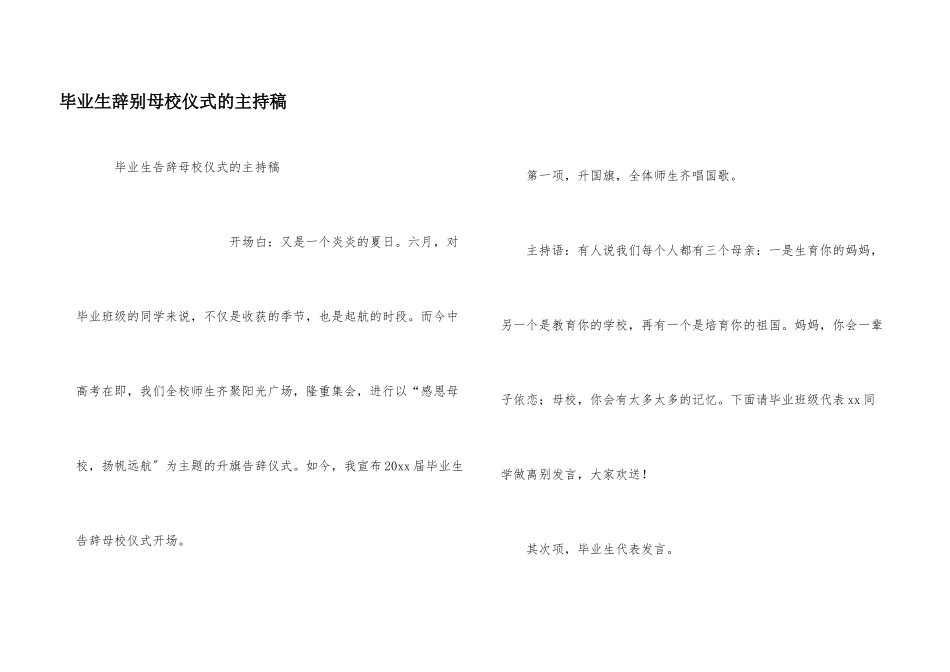 毕业生辞别母校仪式的主持稿

毕业生告辞母校仪式的主持稿

开场白：又是一个炎炎的夏日。六月，对毕业班级的同学来说，不仅是收获的季节，也是起航的时段。而今中高考在即，我们全校师生齐聚阳光广场，隆重集会，进行以“感恩母校，扬帆远航”为主题的升旗告辞仪式。如今，我宣布20xx届毕业生告辞母校仪式开场。

第一项，升国旗，全体师生齐唱国歌。

主持语：有人说我们每个人都有三个母亲：一是生育你的妈妈，另一个是教育你的学校，再有一个是培育你的祖国。妈妈，你会一辈子依恋；母校，你会有太多太多的记忆。下面请毕业班级代表xx同学做离别发言，大家欢送！

其次项，毕业生代表发言。